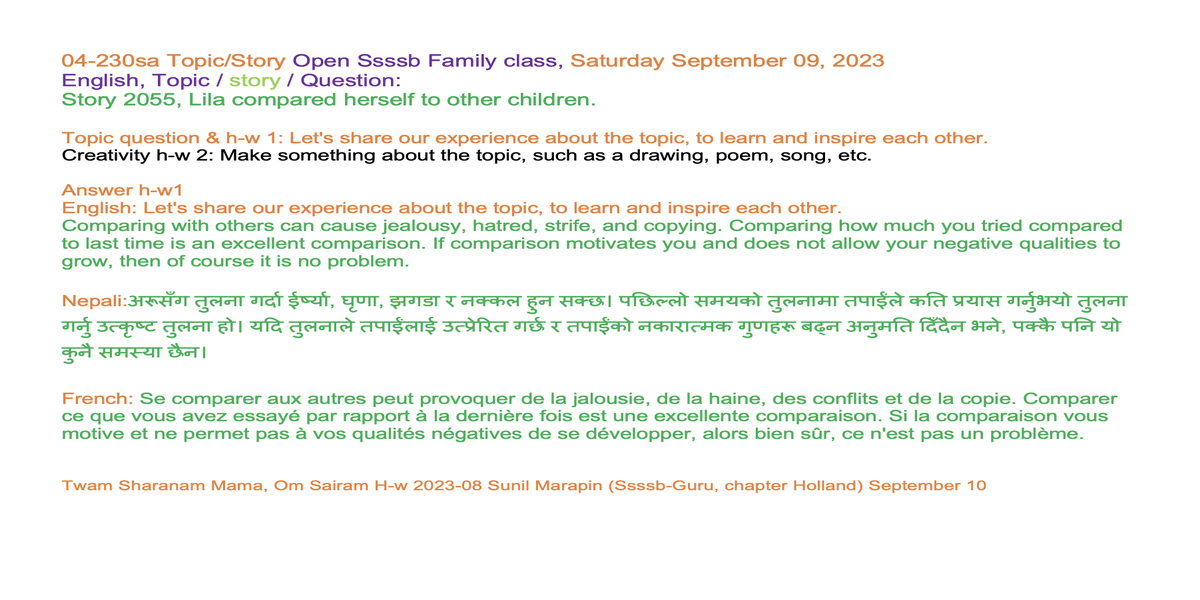 04-230sa Topic/Story Open Ssssb Family class, Saturday September 09, 2023
English, Topic / story / Question:
Story 2055, Lila compared herself to other children.

Topic question & h-w 1: Let's share our experience about the topic, to learn and inspire each other.
Creativity h-w 2: Make something about the topic, such as a drawing, poem, song, etc.

Answer h-w1
English: Let's share our experience about the topic, to learn and inspire each other.
Comparing with others can cause jealousy, hatred, strife, and copying. Comparing how much you tried compared to last time is an excellent comparison. If comparison motivates you and does not allow your negative qualities to grow, then of course it is no problem.

Nepali:अरूसँग तुलना गर्दा ईर्ष्या, घृणा, झगडा र नक्कल हुन सक्छ। पछिल्लो समयको तुलनामा तपाईंले कति प्रयास गर्नुभयो तुलना गर्नु उत्कृष्ट तुलना हो। यदि तुलनाले तपाईंलाई उत्प्रेरित गर्छ र तपाईंको नकारात्मक गुणहरू बढ्न अनुमति दिँदैन भने, पक्कै पनि यो कुनै समस्या छैन।

French: Se comparer aux autres peut provoquer de la jalousie, de la haine, des conflits et de la copie. Comparer ce que vous avez essayé par rapport à la dernière fois est une excellente comparaison. Si la comparaison vous motive et ne permet pas à vos qualités négatives de se développer, alors bien sûr, ce n'est pas un problème.

Twam Sharanam Mama, Om Sairam H-w 2023-08 Sunil Marapin (Ssssb-Guru, chapter Holland) September 10